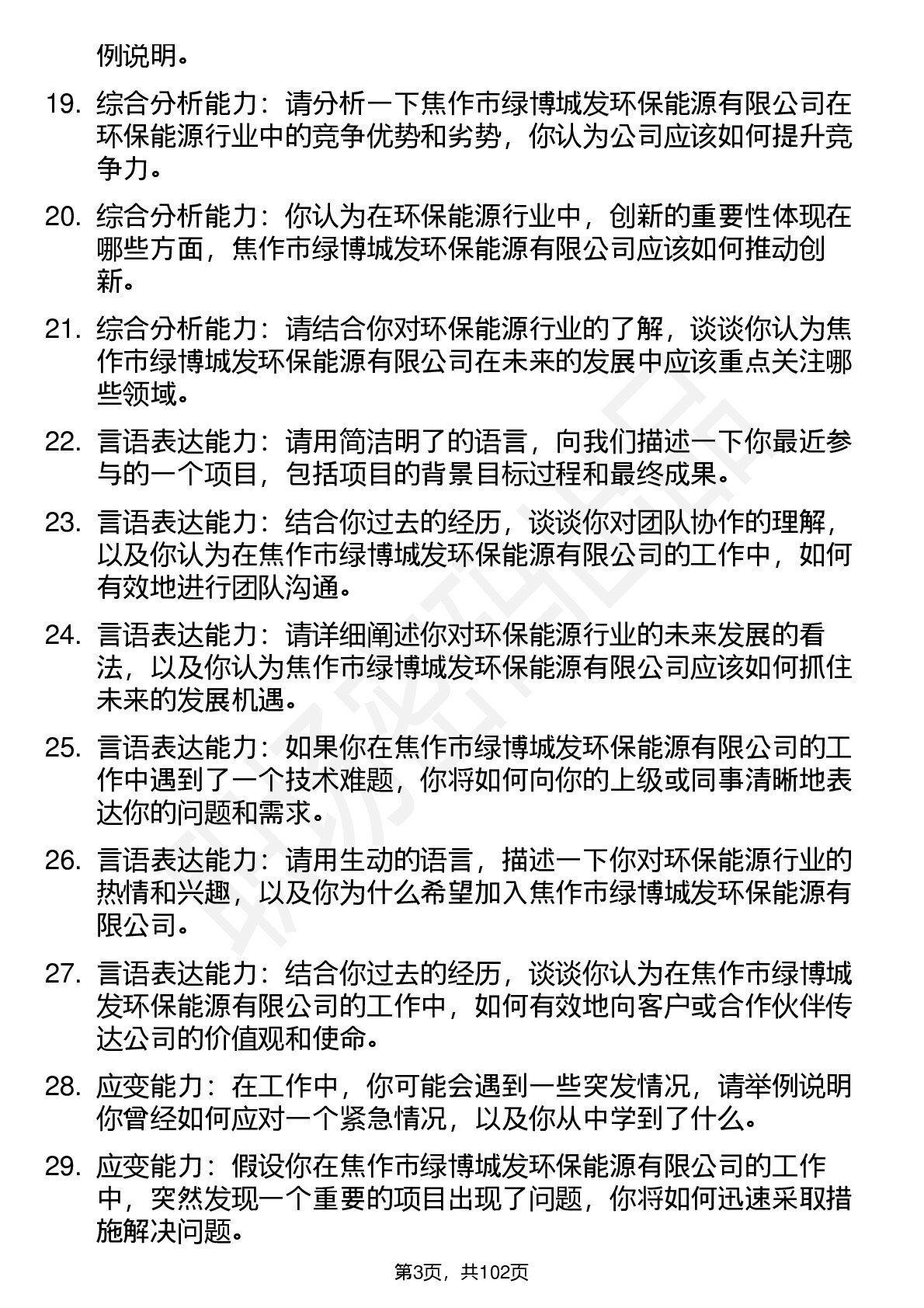 例说明。

19. 综合分析能力：请分析一下焦作市绿博城发环保能源有限公司在环保能源行业中的竞争优势和劣势，你认为公司应该如何提升竞争力。

20. 综合分析能力：你认为在环保能源行业中，创新的重要性体现在哪些方面，焦作市绿博城发环保能源有限公司应该如何推动创新。

21. 综合分析能力：请结合你对环保能源行业的了解，谈谈你认为焦作市绿博城发环保能源有限公司在未来的发展中应该重点关注哪些领域。

22. 言语表达能力：请用简洁明了的语言，向我们描述一下你最近参与的一个项目，包括项目的背景目标过程和最终成果。

23. 言语表达能力：结合你过去的经历，谈谈你对团队协作的理解，以及你认为在焦作市绿博城发环保能源有限公司的工作中，如何有效地进行团队沟通。

24. 言语表达能力：请详细阐述你对环保能源行业的未来发展的看法，以及你认为焦作市绿博城发环保能源有限公司应该如何抓住未来的发展机遇。

25. 言语表达能力：如果你在焦作市绿博城发环保能源有限公司的工作中遇到了一个技术难题，你将如何向你的上级或同事清晰地表达你的问题和需求。

26. 言语表达能力：请用生动的语言，描述一下你对环保能源行业的热情和兴趣，以及你为什么希望加入焦作市绿博城发环保能源有限公司。

27. 言语表达能力：结合你过去的经历，谈谈你认为在焦作市绿博城发环保能源有限公司的工作中，如何有效地向客户或合作伙伴传达公司的价值观和使命。

28. 应变能力：在工作中，你可能会遇到一些突发情况，请举例说明你曾经如何应对一个紧急情况，以及你从中学到了什么。

29. 应变能力：假设你在焦作市绿博城发环保能源有限公司的工作中，突然发现一个重要的项目出现了问题，你将如何迅速采取措施解决问题。

第3页，共102页